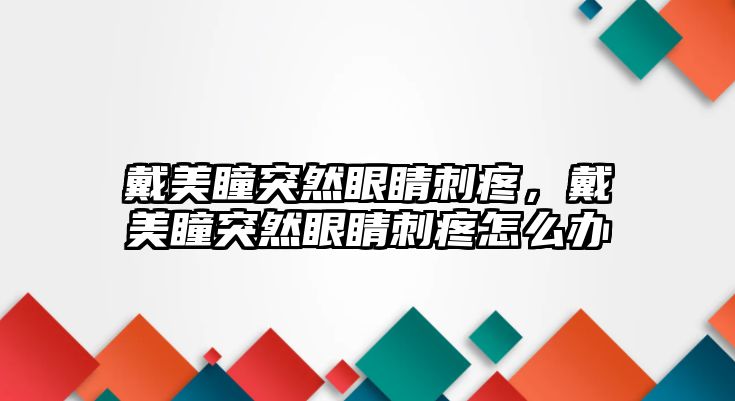 戴美瞳突然眼睛刺疼，戴美瞳突然眼睛刺疼怎么办